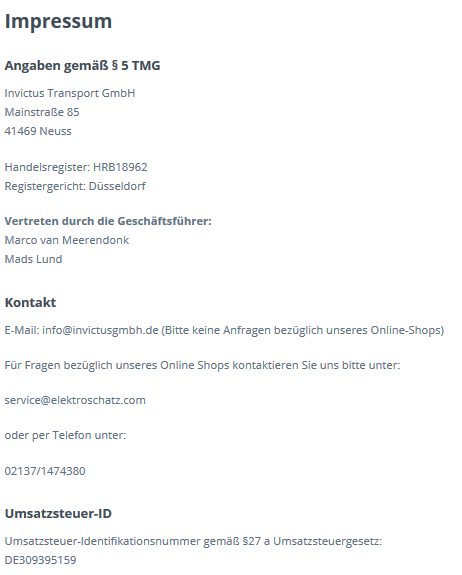 Impressum

Angaben gemäß § 5 TMG

Invictus Transport GmbH
Mainstraße 85
41469 Neuss

Handelsregister: HRB18962
Registergericht: Düsseldorf

Vertreten durch die Geschäftsführer:
Marco van Meerendonk
Mads Lund

Kontakt

E-Mail: info@invictusgmbh.de (Bitte keine Anfragen bezüglich unseres Online-Shops)

Für Fragen bezüglich unseres Online Shops kontaktieren Sie uns bitte unter:

service@elektroschatz.com

oder per Telefon unter:

02137/1474380

Umsatzsteuer-ID

Umsatzsteuer-Identifikationsnummer gemäß §27 a Umsatzsteuergesetz:
DE309395159